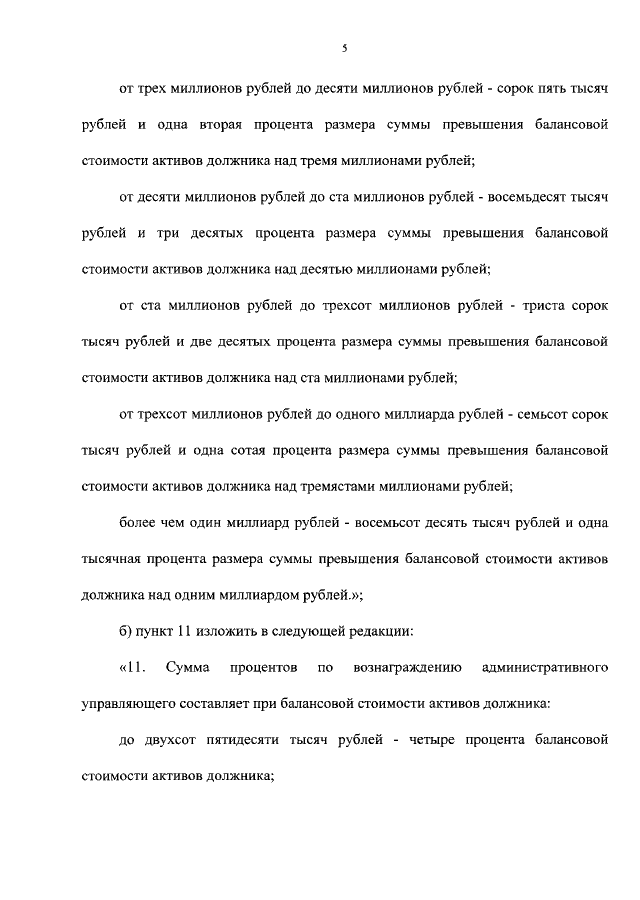 5

от трех миллионов рублей до десяти миллионов рублей - сорок пять тысяч рублей и одна вторая процента размера суммы превышения балансовой стоимости активов должника над тремя миллионами рублей;

от десяти миллионов рублей до ста миллионов рублей - восемьдесят тысяч рублей и три десятых процента размера суммы превышения балансовой стоимости активов должника над десятью миллионами рублей;

от ста миллионов рублей до трехсот миллионов рублей - триста сорок тысяч рублей и две десятых процента размера суммы превышения балансовой стоимости активов должника над ста миллионами рублей;

от трехсот миллионов рублей до одного миллиарда рублей - семьсот сорок тысяч рублей и одна сотая процента размера суммы превышения балансовой стоимости активов должника над тремястами миллионами рублей;

более чем один миллиард рублей - восемьсот десять тысяч рублей и одна тысячная процента размера суммы превышения балансовой стоимости активов должника над одним миллиардом рублей.»;

б) пункт 11 изложить в следующей редакции:

«11. Сумма процентов по вознаграждению административного управляющего составляет при балансовой стоимости активов должника:

до двухсот пятидесяти тысяч рублей - четыре процента балансовой стоимости активов должника;